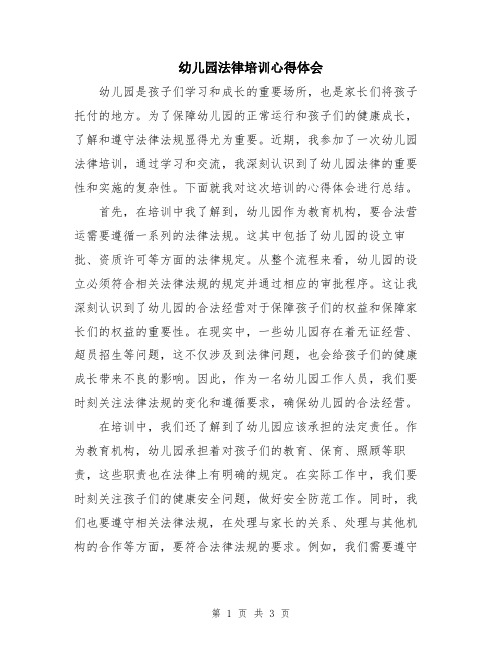 幼儿园法律培训心得体会

幼儿园是孩子们学习和成长的重要场所，也是家长们将孩子托付的地方。为了保障幼儿园的正常运行和孩子们的健康成长，了解和遵守法律法规显得尤为重要。近期，我参加了一次幼儿园法律培训，通过学习和交流，我深刻认识到了幼儿园法律的重要性和实施的复杂性。下面就我对这次培训的心得体会进行总结。

首先，在培训中我了解到，幼儿园作为教育机构，要合法营运需要遵循一系列的法律法规。这其中包括了幼儿园的设立审批、资质许可等方面的法律规定。从整个流程来看，幼儿园的设立必须符合相关法律法规的规定并通过相应的审批程序。这让我深刻认识到了幼儿园的合法经营对于保障孩子们的权益和保障家长们的权益的重要性。在现实中，一些幼儿园存在着无证经营、超员招生等问题，这不仅涉及到法律问题，也会给孩子们的健康成长带来不良的影响。因此，作为一名幼儿园工作人员，我们要时刻关注法律法规的变化和遵循要求，确保幼儿园的合法经营。

在培训中，我们还了解到了幼儿园应该承担的法定责任。作为教育机构，幼儿园承担着对孩子们的教育、保育、照顾等职责，这些职责也在法律上有明确的规定。在实际工作中，我们要时刻关注孩子们的健康安全问题，做好安全防范工作。同时，我们也要遵守相关法律法规，在处理与家长的关系、处理与其他机构的合作等方面，要符合法律法规的要求。例如，我们需要遵守

第 1 页 共 3 页